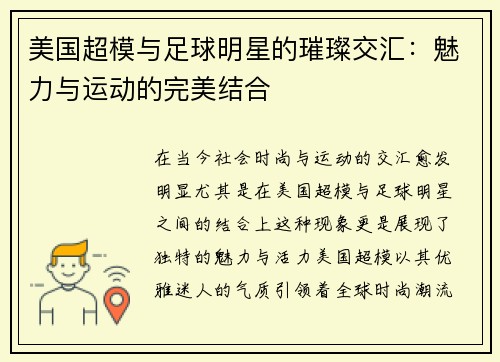 美国超模与足球明星的璀璨交汇：魅力与运动的完美结合

在当今社会时尚与运动的交汇愈发明显尤其是在美国超模与足球明星之间的结合上这种现象更是展现了独特的魅力与活力美国超模以其优雅迷人的气质引领着全球时尚潮流